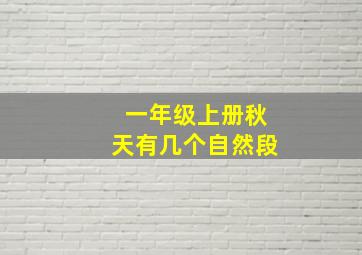 一年级上册秋天有几个自然段